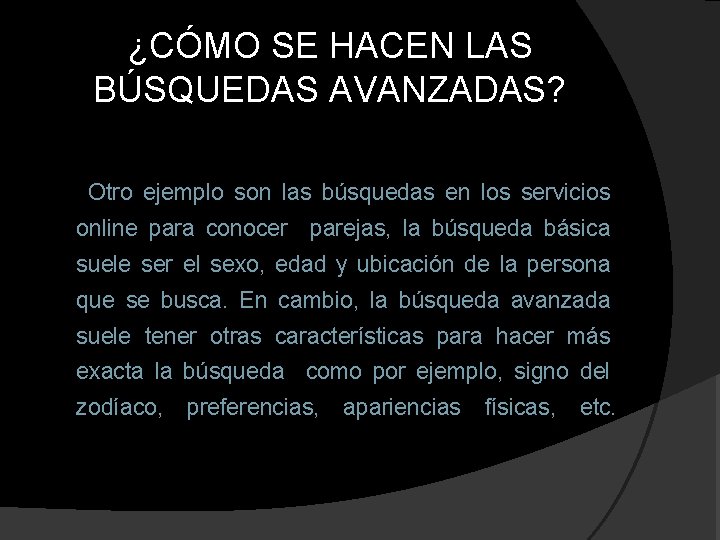 ¿CÓMO SE HACEN LAS BÚSQUEDAS AVANZADAS?

Otro ejemplo son las búsquedas en los servicios online para conocer parejas, la búsqueda básica suele ser el sexo, edad y ubicación de la persona que se busca. En cambio, la búsqueda avanzada suele tener otras características para hacer más exacta la búsqueda como por ejemplo, signo del zodíaco, preferencias, apariencias físicas, etc.